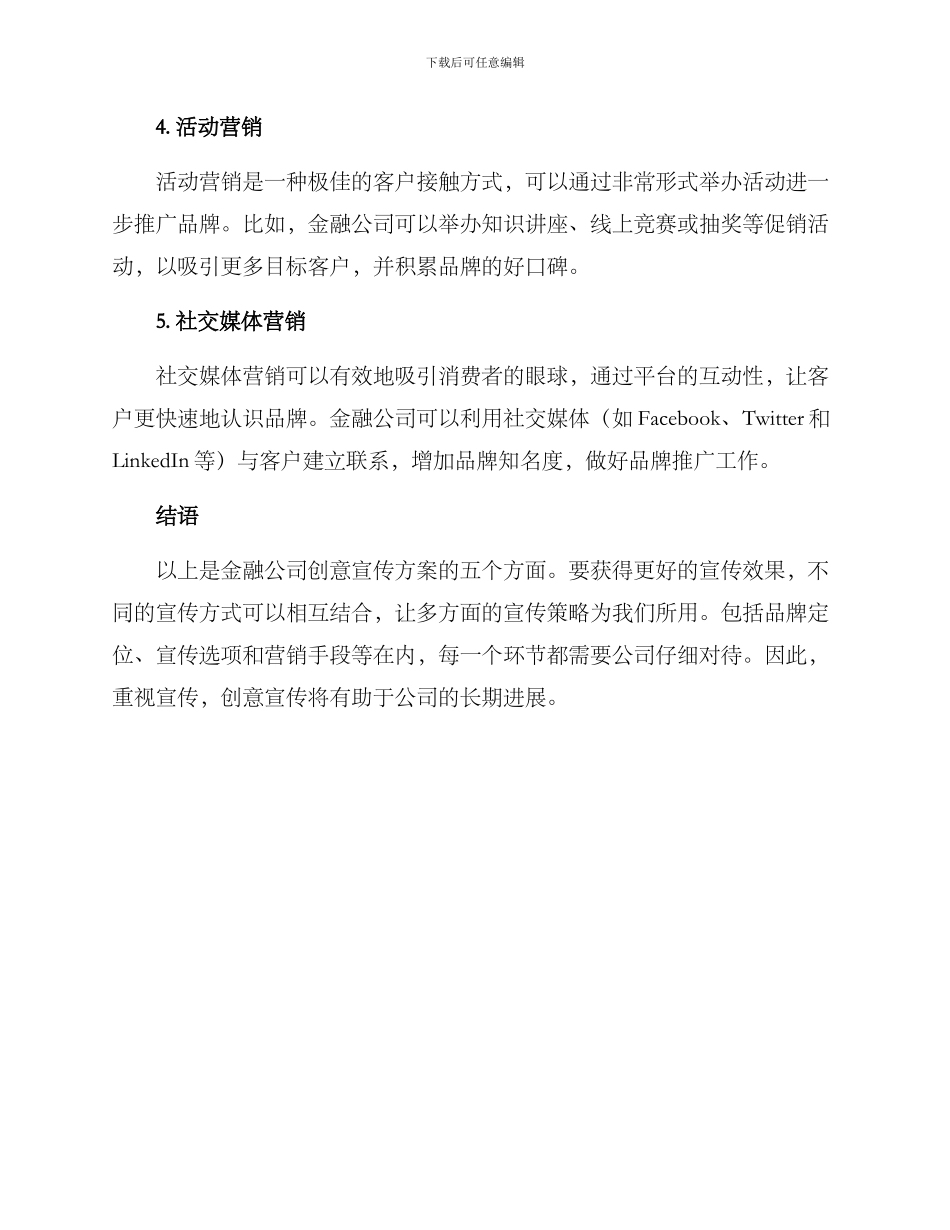 下载后可任意编辑

4. 活动营销

活动营销是一种极佳的客户接触方式，可以通过非常形式举办活动进一步推广品牌。比如，金融公司可以举办知识讲座、线上竞赛或抽奖等促销活动，以吸引更多目标客户，并积累品牌的好口碑。

5. 社交媒体营销

社交媒体营销可以有效地吸引消费者的眼球，通过平台的互动性，让客户更快速地认识品牌。金融公司可以利用社交媒体（如 Facebook、Twitter 和 LinkedIn 等）与客户建立联系，增加品牌知名度，做好品牌推广工作。

结语

以上是金融公司创意宣传方案的五个方面。要获得更好的宣传效果，不同的宣传方式可以相互结合，让多方面的宣传策略为我们所用。包括品牌定位、宣传选项和营销手段等在内，每一个环节都需要公司仔细对待。因此，重视宣传，创意宣传将有助于公司的长期进展。